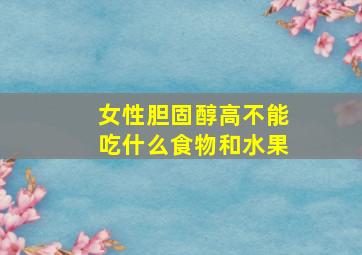 女性胆固醇高不能吃什么食物和水果